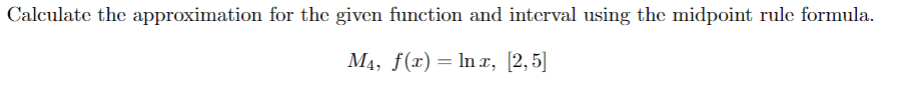 Calculate the approximation for the given function and interval using the midpoint rule formula.

$M_4,\ f(x) = \ln x,\ [2, 5]$